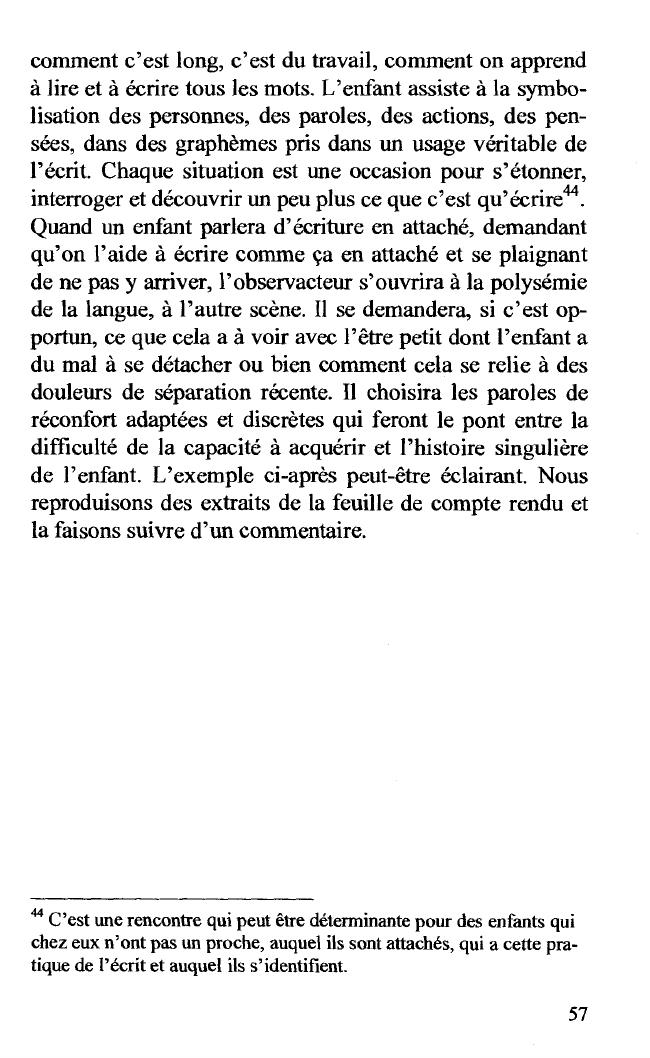 comment c'est long, c'est du travail, comment on apprend à lire et à écrire tous les mots. L'enfant assiste à la symbolisation des personnes, des paroles, des actions, des pensées, dans des graphèmes pris dans un usage véritable de l'écrit. Chaque situation est une occasion pour s'étonner, interroger et découvrir un peu plus ce que c'est qu'écrire$^{44}$. Quand un enfant parlera d'écriture en attaché, demandant qu'on l'aide à écrire comme ça en attaché et se plaignant de ne pas y arriver, l'observacteur s'ouvrira à la polysémie de la langue, à l'autre scène. Il se demandera, si c'est opportun, ce que cela a à voir avec l'être petit dont l'enfant a du mal à se détacher ou bien comment cela se relie à des douleurs de séparation récente. Il choisira les paroles de réconfort adaptées et discrètes qui feront le pont entre la difficulté de la capacité à acquérir et l'histoire singulière de l'enfant. L'exemple ci-après peut-être éclairant. Nous reproduisons des extraits de la feuille de compte rendu et la faisons suivre d'un commentaire.

$^{44}$ C'est une rencontre qui peut être déterminante pour des enfants qui chez eux n'ont pas un proche, auquel ils sont attachés, qui a cette pratique de l'écrit et auquel ils s'identifient.

57